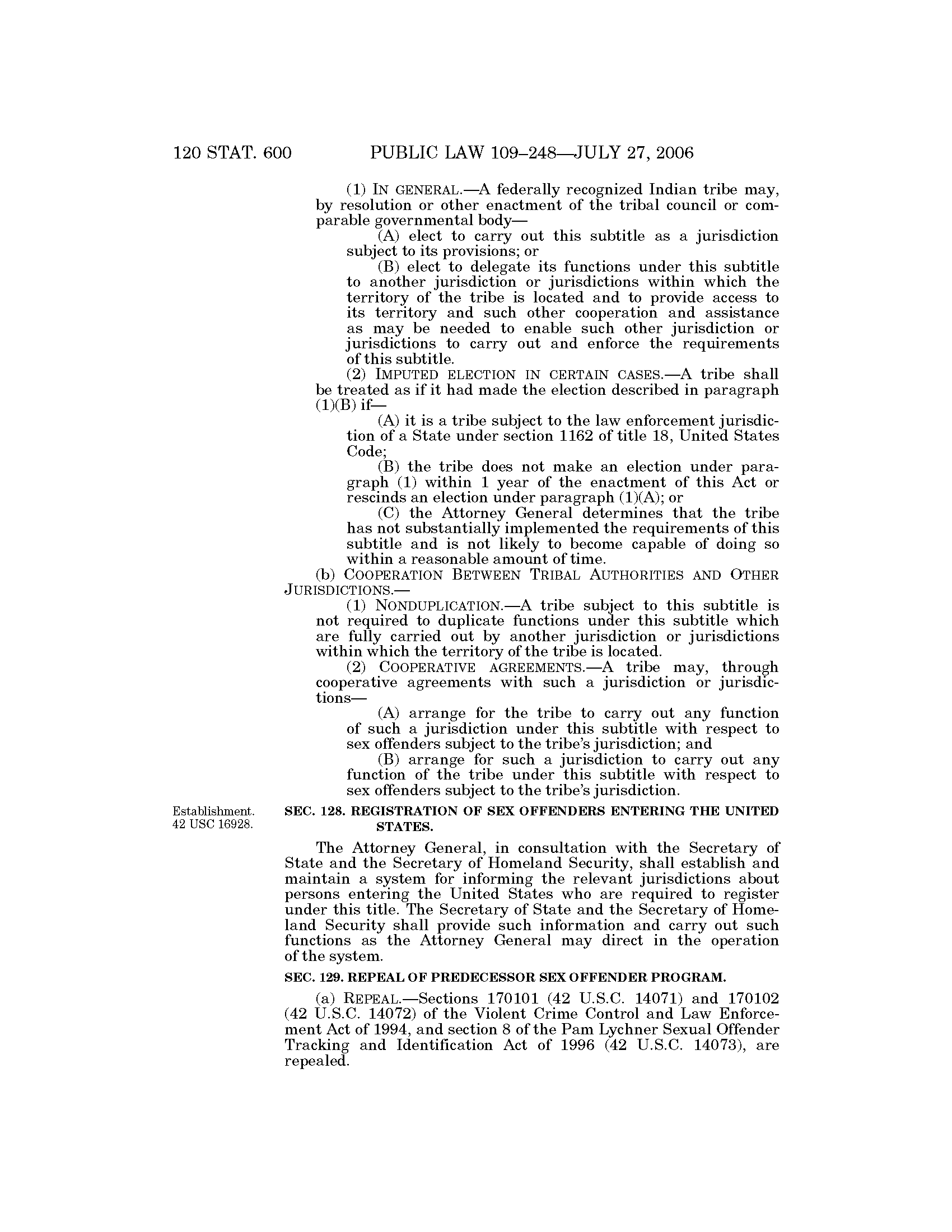 120 STAT. 600 PUBLIC LAW 109–248—JULY 27, 2006

(1) IN GENERAL.—A federally recognized Indian tribe may, by resolution or other enactment of the tribal council or comparable governmental body—

(A) elect to carry out this subtitle as a jurisdiction subject to its provisions; or

(B) elect to delegate its functions under this subtitle to another jurisdiction or jurisdictions within which the territory of the tribe is located and to provide access to its territory and such other cooperation and assistance as may be needed to enable such other jurisdiction or jurisdictions to carry out and enforce the requirements of this subtitle.

(2) IMPUTED ELECTION IN CERTAIN CASES.—A tribe shall be treated as if it had made the election described in paragraph (1)(B) if—

(A) it is a tribe subject to the law enforcement jurisdiction of a State under section 1162 of title 18, United States Code;

(B) the tribe does not make an election under paragraph (1) within 1 year of the enactment of this Act or rescinds an election under paragraph (1)(A); or

(C) the Attorney General determines that the tribe has not substantially implemented the requirements of this subtitle and is not likely to become capable of doing so within a reasonable amount of time.

(b) COOPERATION BETWEEN TRIBAL AUTHORITIES AND OTHER JURISDICTIONS.—

(1) NONDUPLICATION.—A tribe subject to this subtitle is not required to duplicate functions under this subtitle which are fully carried out by another jurisdiction or jurisdictions within which the territory of the tribe is located.

(2) COOPERATIVE AGREEMENTS.—A tribe may, through cooperative agreements with such a jurisdiction or jurisdictions—

(A) arrange for the tribe to carry out any function of such a jurisdiction under this subtitle with respect to sex offenders subject to the tribe's jurisdiction; and

(B) arrange for such a jurisdiction to carry out any function of the tribe under this subtitle with respect to sex offenders subject to the tribe's jurisdiction.

Establishment. 42 USC 16928.

SEC. 128. REGISTRATION OF SEX OFFENDERS ENTERING THE UNITED STATES.

The Attorney General, in consultation with the Secretary of State and the Secretary of Homeland Security, shall establish and maintain a system for informing the relevant jurisdictions about persons entering the United States who are required to register under this title. The Secretary of State and the Secretary of Homeland Security shall provide such information and carry out such functions as the Attorney General may direct in the operation of the system.

SEC. 129. REPEAL OF PREDECESSOR SEX OFFENDER PROGRAM.

(a) REPEAL.—Sections 170101 (42 U.S.C. 14071) and 170102 (42 U.S.C. 14072) of the Violent Crime Control and Law Enforcement Act of 1994, and section 8 of the Pam Lychner Sexual Offender Tracking and Identification Act of 1996 (42 U.S.C. 14073), are repealed.